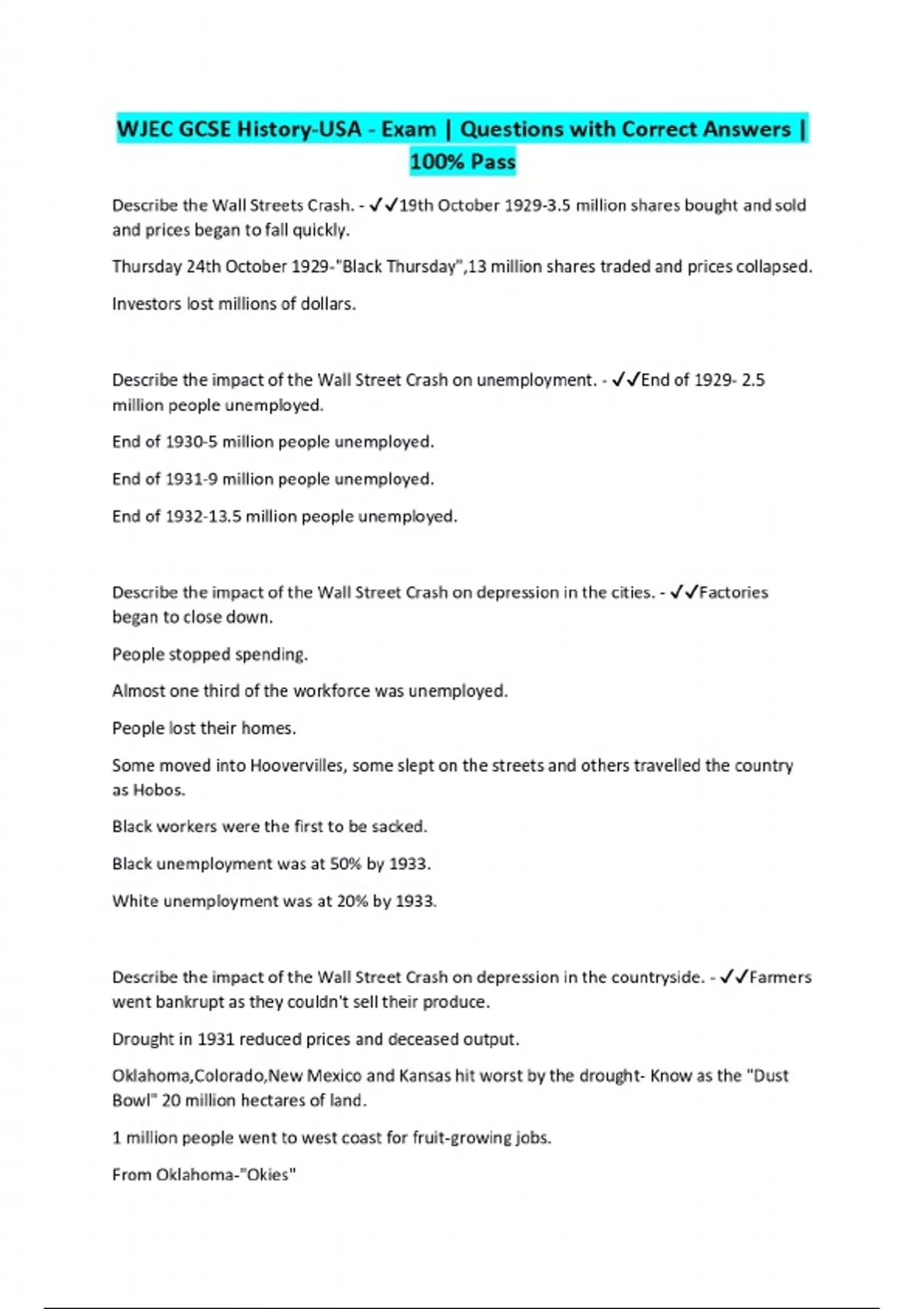 WJEC GCSE History-USA - Exam | Questions with Correct Answers | 100% Pass

Describe the Wall Streets Crash. - ✓✓19th October 1929-3.5 million shares bought and sold and prices began to fall quickly.

Thursday 24th October 1929-"Black Thursday",13 million shares traded and prices collapsed.

Investors lost millions of dollars.

Describe the impact of the Wall Street Crash on unemployment. - ✓✓End of 1929- 2.5 million people unemployed.

End of 1930-5 million people unemployed.

End of 1931-9 million people unemployed.

End of 1932-13.5 million people unemployed.

Describe the impact of the Wall Street Crash on depression in the cities. - ✓✓Factories began to close down.

People stopped spending.

Almost one third of the workforce was unemployed.

People lost their homes.

Some moved into Hoovervilles, some slept on the streets and others travelled the country as Hobos.

Black workers were the first to be sacked.

Black unemployment was at 50% by 1933.

White unemployment was at 20% by 1933.

Describe the impact of the Wall Street Crash on depression in the countryside. - ✓✓Farmers went bankrupt as they couldn't sell their produce.

Drought in 1931 reduced prices and deceased output.

Oklahoma,Colorado,New Mexico and Kansas hit worst by the drought- Know as the "Dust Bowl" 20 million hectares of land.

1 million people went to west coast for fruit-growing jobs.

From Oklahoma-"Okies"